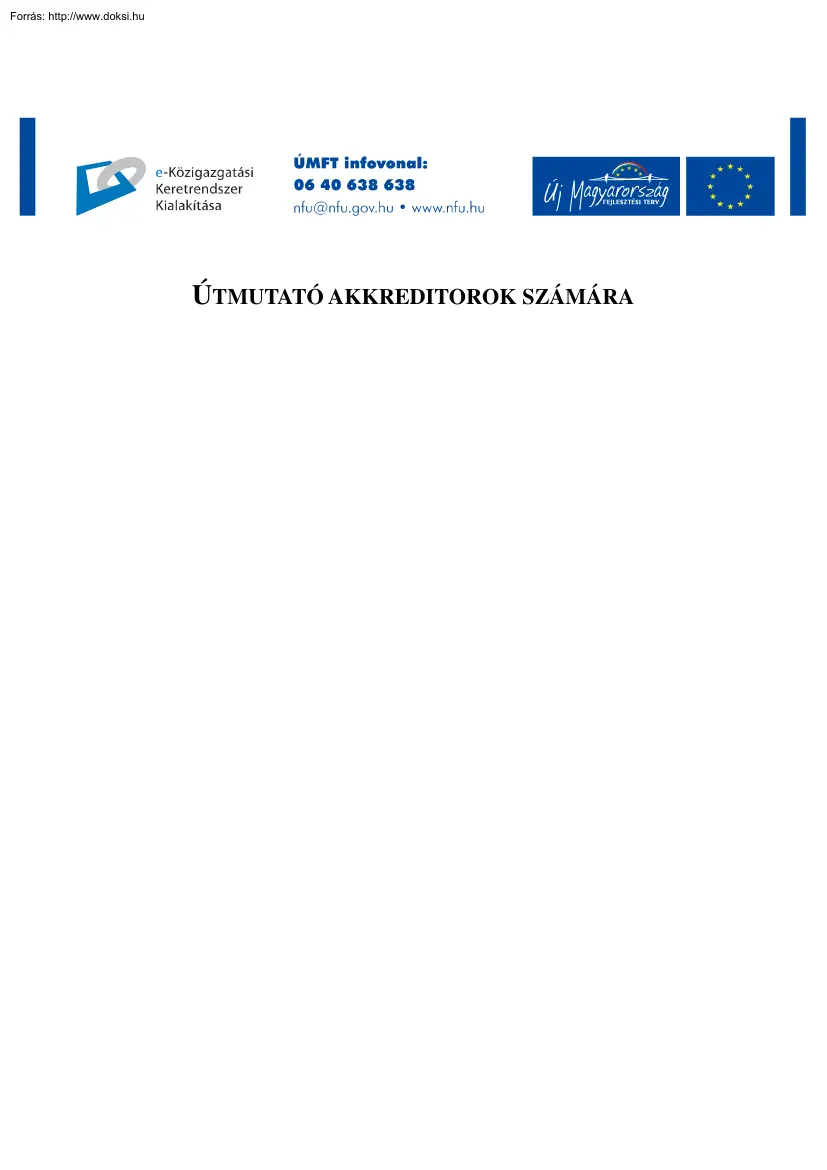 Forrás: http://www.doksi.hu

e-Közigazgatási Keretrendszer Kialakítása

ÚMFT infovonal:
06 40 638 638
nfu@nfu.gov.hu • www.nfu.hu

Új Magyarország
FEJLESZTÉSI TERV

ÚTMUTATÓ AKKREDITOROK SZÁMÁRA